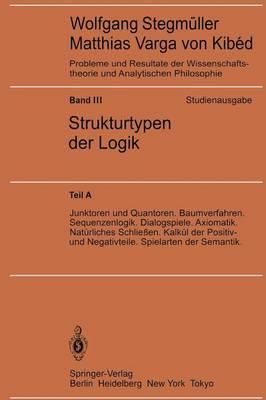 Wolfgang Stegmüller
Matthias Varga von Kibéd

Probleme und Resultate der Wissenschaftstheorie und Analytischen Philosophie

Band III Studienausgabe

Strukturtypen der Logik

Teil A

Junktoren und Quantoren. Baumverfahren. Sequenzenlogik. Dialogspiele. Axiomatik. Natürliches Schließen. Kalkül der Positiv- und Negativteile. Spielarten der Semantik.

Springer-Verlag
Berlin Heidelberg New York Tokyo